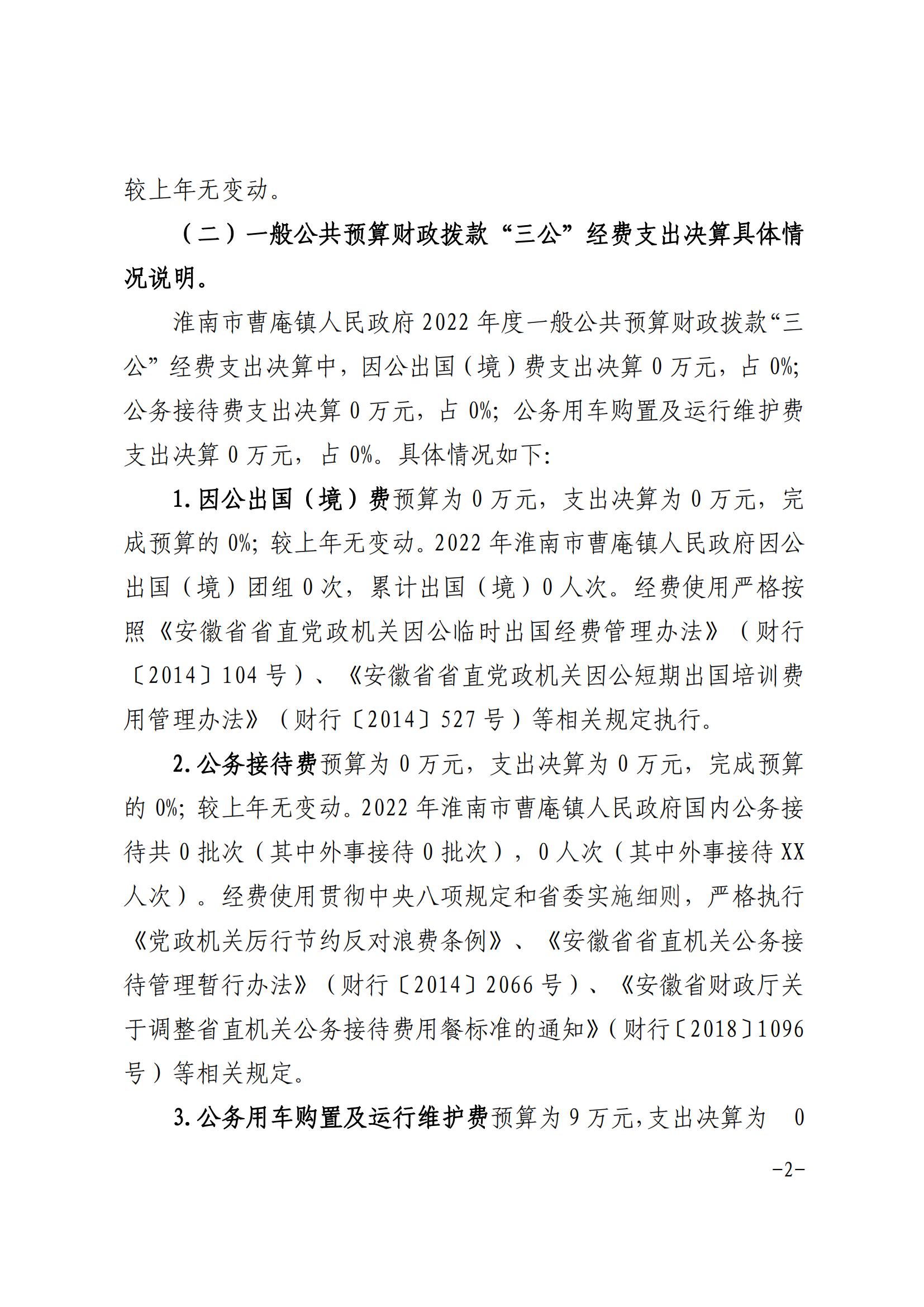 较上年无变动。

（二）一般公共预算财政拨款“三公”经费支出决算具体情况说明。

淮南市曹庵镇人民政府2022年度一般公共预算财政拨款“三公”经费支出决算中，因公出国（境）费支出决算0万元，占0%；公务接待费支出决算0万元，占0%；公务用车购置及运行维护费支出决算0万元，占0%。具体情况如下：

1.因公出国（境）费预算为0万元，支出决算为0万元，完成预算的0%；较上年无变动。2022年淮南市曹庵镇人民政府因公出国（境）团组0次，累计出国（境）0人次。经费使用严格按照《安徽省省直党政机关因公临时出国经费管理办法》（财行〔2014〕104号）、《安徽省省直党政机关因公短期出国培训费用管理办法》（财行〔2014〕527号）等相关规定执行。

2.公务接待费预算为0万元，支出决算为0万元，完成预算的0%；较上年无变动。2022年淮南市曹庵镇人民政府国内公务接待共0批次（其中外事接待0批次），0人次（其中外事接待XX人次）。经费使用贯彻中央八项规定和省委实施细则，严格执行《党政机关厉行节约反对浪费条例》、《安徽省省直机关公务接待管理暂行办法》（财行〔2014〕2066号）、《安徽省财政厅关于调整省直机关公务接待费用餐标准的通知》（财行〔2018〕1096号）等相关规定。

3.公务用车购置及运行维护费预算为9万元，支出决算为 0

-2-